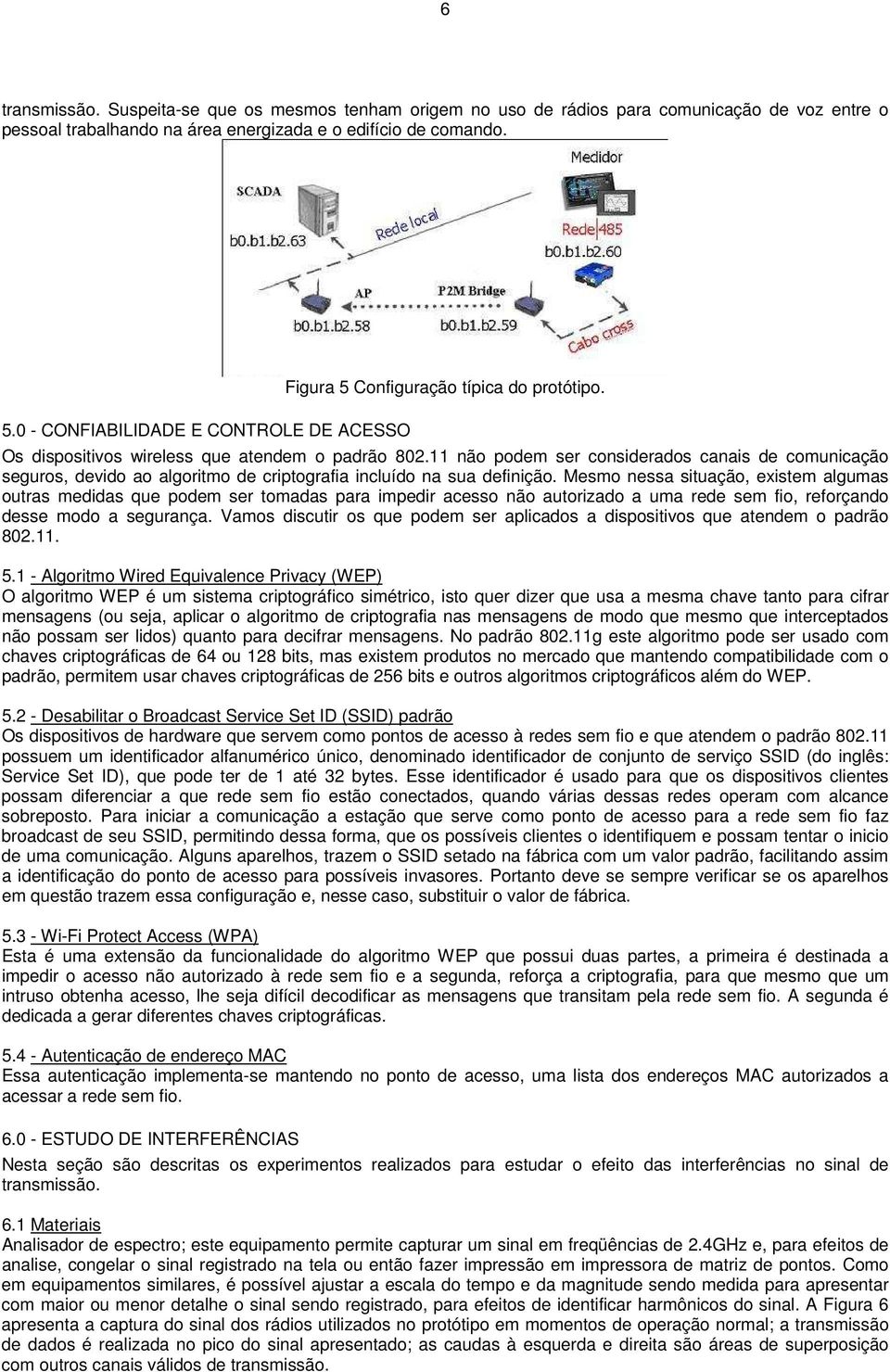 6

transmissão. Suspeita-se que os mesmos tenham origem no uso de rádios para comunicação de voz entre o pessoal trabalhando na área energizada e o edifício de comando.

SCADA
b0.b1.b2.63
Rede local
Medidor
Rede 485
b0.b1.b2.60
AP
P2M Bridge
b0.b1.b2.58
b0.b1.b2.59
Cabo cross

Figura 5 Configuração típica do protótipo.

5.0 - CONFIABILIDADE E CONTROLE DE ACESSO
Os dispositivos wireless que atendem o padrão 802.11 não podem ser considerados canais de comunicação seguros, devido ao algoritmo de criptografia incluído na sua definição. Mesmo nessa situação, existem algumas outras medidas que podem ser tomadas para impedir acesso não autorizado a uma rede sem fio, reforçando desse modo a segurança. Vamos discutir os que podem ser aplicados a dispositivos que atendem o padrão 802.11.

5.1 - Algoritmo Wired Equivalence Privacy (WEP)
O algoritmo WEP é um sistema criptográfico simétrico, isto quer dizer que usa a mesma chave tanto para cifrar mensagens (ou seja, aplicar o algoritmo de criptografia nas mensagens de modo que mesmo que interceptados não possam ser lidos) quanto para decifrar mensagens. No padrão 802.11g este algoritmo pode ser usado com chaves criptográficas de 64 ou 128 bits, mas existem produtos no mercado que mantendo compatibilidade com o padrão, permitem usar chaves criptográficas de 256 bits e outros algoritmos criptográficos além do WEP.

5.2 - Desabilitar o Broadcast Service Set ID (SSID) padrão
Os dispositivos de hardware que servem como pontos de acesso à redes sem fio e que atendem o padrão 802.11 possuem um identificador alfanumérico único, denominado identificador de conjunto de serviço SSID (do inglês: Service Set ID), que pode ter de 1 até 32 bytes. Esse identificador é usado para que os dispositivos clientes possam diferenciar a que rede sem fio estão conectados, quando várias dessas redes operam com alcance sobreposto. Para iniciar a comunicação a estação que serve como ponto de acesso para a rede sem fio faz broadcast de seu SSID, permitindo dessa forma, que os possíveis clientes o identifiquem e possam tentar o inicio de uma comunicação. Alguns aparelhos, trazem o SSID setado na fábrica com um valor padrão, facilitando assim a identificação do ponto de acesso para possíveis invasores. Portanto deve se sempre verificar se os aparelhos em questão trazem essa configuração e, nesse caso, substituir o valor de fábrica.

5.3 - Wi-Fi Protect Access (WPA)
Esta é uma extensão da funcionalidade do algoritmo WEP que possui duas partes, a primeira é destinada a impedir o acesso não autorizado à rede sem fio e a segunda, reforça a criptografia, para que mesmo que um intruso obtenha acesso, lhe seja difícil decodificar as mensagens que transitam pela rede sem fio. A segunda é dedicada a gerar diferentes chaves criptográficas.

5.4 - Autenticação de endereço MAC
Essa autenticação implementa-se mantendo no ponto de acesso, uma lista dos endereços MAC autorizados a acessar a rede sem fio.

6.0 - ESTUDO DE INTERFERÊNCIAS
Nesta seção são descritas os experimentos realizados para estudar o efeito das interferências no sinal de transmissão.

6.1 Materiais
Analisador de espectro; este equipamento permite capturar um sinal em freqüências de 2.4GHz e, para efeitos de analise, congelar o sinal registrado na tela ou então fazer impressão em impressora de matriz de pontos. Como em equipamentos similares, é possível ajustar a escala do tempo e da magnitude sendo medida para apresentar com maior ou menor detalhe o sinal sendo registrado, para efeitos de identificar harmônicos do sinal. A Figura 6 apresenta a captura do sinal dos rádios utilizados no protótipo em momentos de operação normal; a transmissão de dados é realizada no pico do sinal apresentado; as caudas à esquerda e direita são áreas de superposição com outros canais válidos de transmissão.